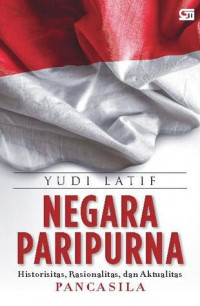 YUDI LATIF

NEGARA PARIPURNA

Historisitas, Rasionalitas, dan Aktualitas
PANCASILA